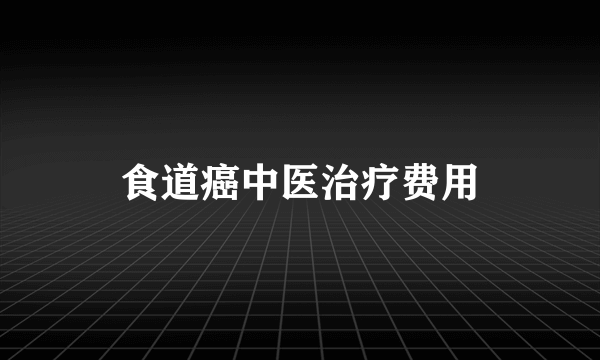 食道癌中医治疗费用